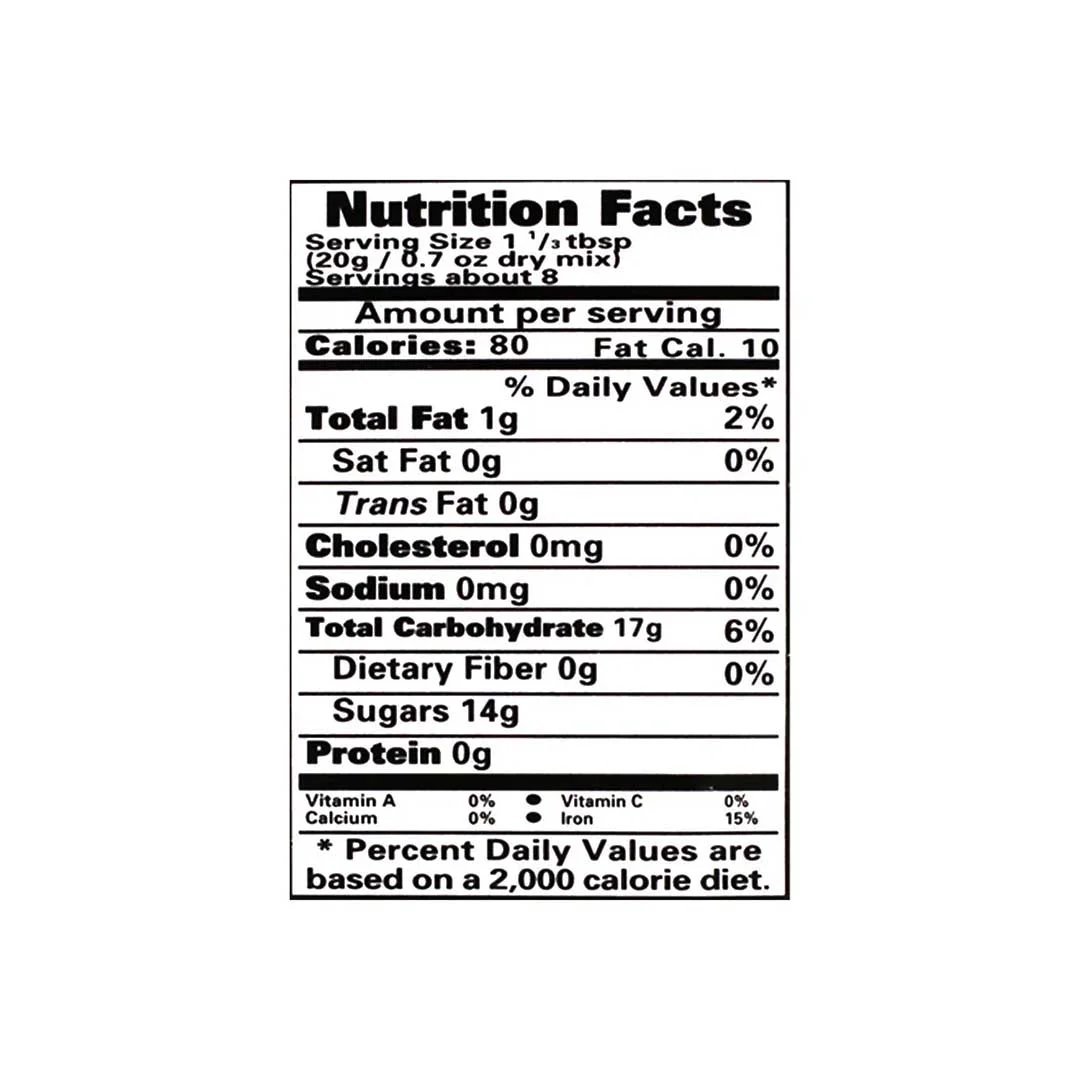 Nutrition Facts
Serving Size 1 $\frac{1}{3}$ tbsp
(20g / 0.7 oz dry mix)
Servings about 8

Amount per serving

Calories: 80 Fat Cal. 10

% Daily Values*

Total Fat 1g 2%

Sat Fat 0g 0%

Trans Fat 0g

Cholesterol 0mg 0%

Sodium 0mg 0%

Total Carbohydrate 17g 6%

Dietary Fiber 0g 0%

Sugars 14g

Protein 0g

Vitamin A 0% • Vitamin C 0%
Calcium 0% • Iron 15%

* Percent Daily Values are based on a 2,000 calorie diet.